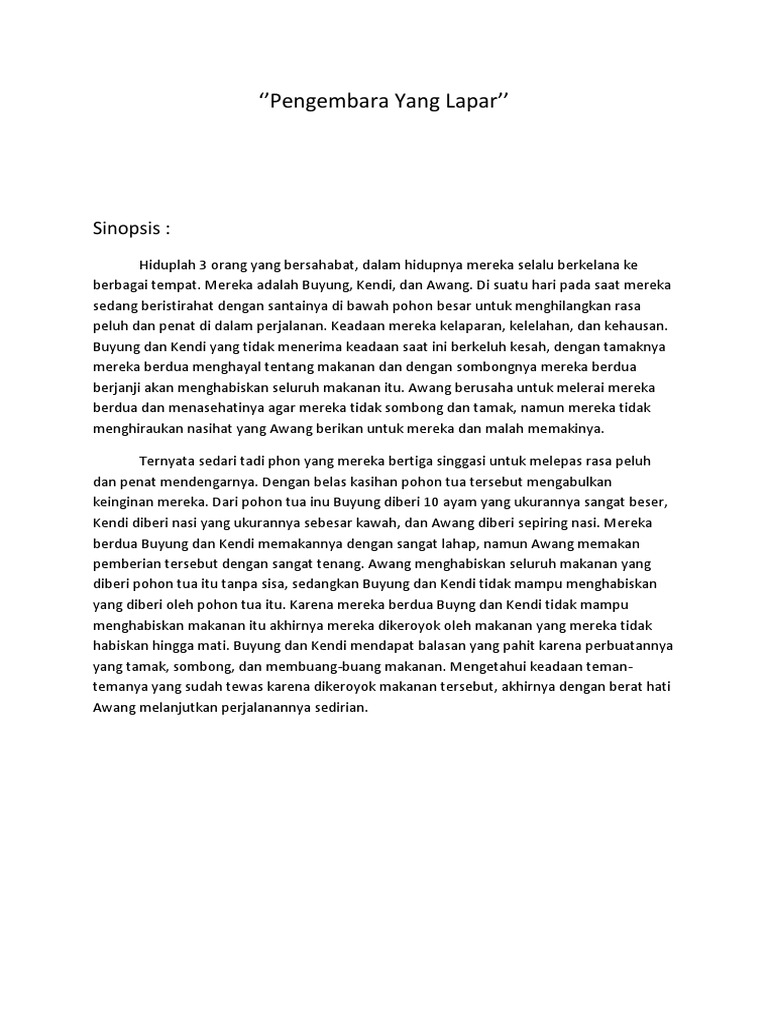 ‘’Pengembara Yang Lapar’’

Sinopsis :

Hiduplah 3 orang yang bersahabat, dalam hidupnya mereka selalu berkelana ke berbagai tempat. Mereka adalah Buyung, Kendi, dan Awang. Di suatu hari pada saat mereka sedang beristirahat dengan santainya di bawah pohon besar untuk menghilangkan rasa peluh dan penat di dalam perjalanan. Keadaan mereka kelaparan, kelelahan, dan kehausan. Buyung dan Kendi yang tidak menerima keadaan saat ini berkeluh kesah, dengan tamaknya mereka berdua menghayal tentang makanan dan dengan sombongnya mereka berdua berjanji akan menghabiskan seluruh makanan itu. Awang berusaha untuk melerai mereka berdua dan menasehatinya agar mereka tidak sombong dan tamak, namun mereka tidak menghiraukan nasihat yang Awang berikan untuk mereka dan malah memakinya.

Ternyata sedari tadi phon yang mereka bertiga singgasi untuk melepas rasa peluh dan penat mendengarnya. Dengan belas kasihan pohon tua tersebut mengabulkan keinginan mereka. Dari pohon tua inu Buyung diberi 10 ayam yang ukurannya sangat beser, Kendi diberi nasi yang ukurannya sebesar kawah, dan Awang diberi sepiring nasi. Mereka berdua Buyung dan Kendi memakannya dengan sangat lahap, namun Awang memakan pemberian tersebut dengan sangat tenang. Awang menghabiskan seluruh makanan yang diberi pohon tua itu tanpa sisa, sedangkan Buyung dan Kendi tidak mampu menghabiskan yang diberi oleh pohon tua itu. Karena mereka berdua Buyng dan Kendi tidak mampu menghabiskan makanan itu akhirnya mereka dikeroyok oleh makanan yang mereka tidak habiskan hingga mati. Buyung dan Kendi mendapat balasan yang pahit karena perbuatannya yang tamak, sombong, dan membuang-buang makanan. Mengetahui keadaan teman-temanya yang sudah tewas karena dikeroyok makanan tersebut, akhirnya dengan berat hati Awang melanjutkan perjalanannya sedirian.